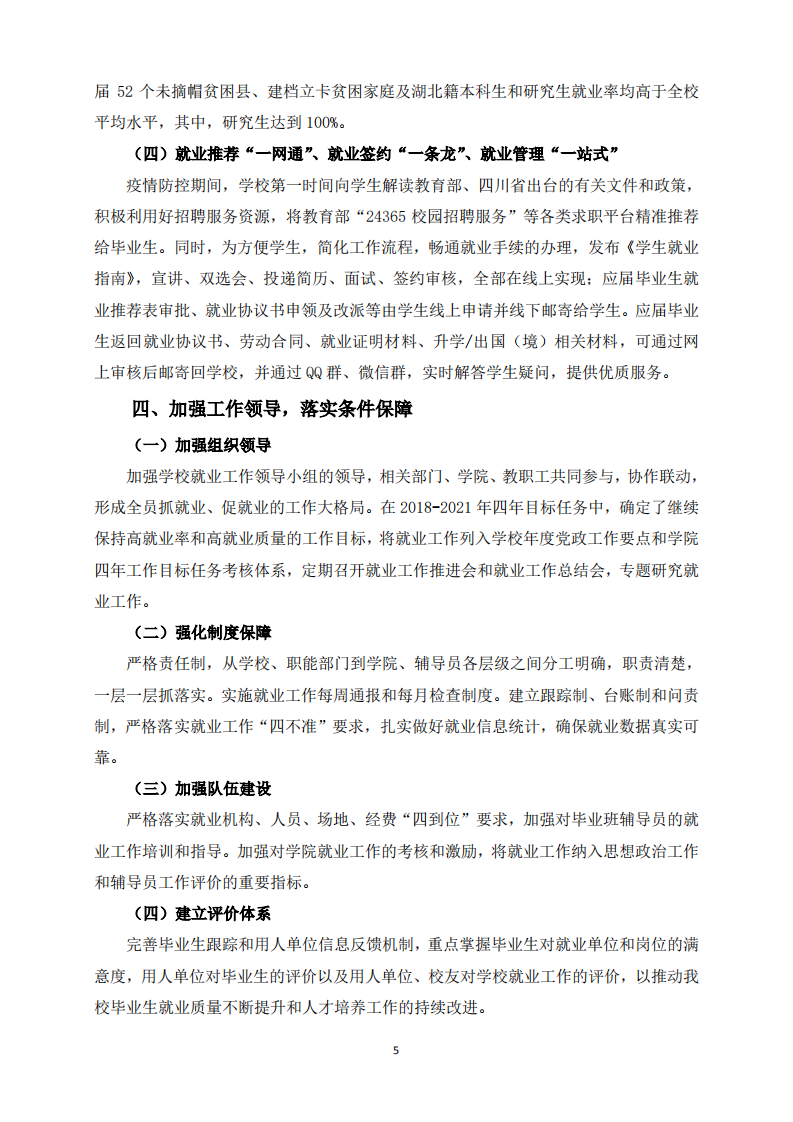 届 52 个未摘帽贫困县、建档立卡贫困家庭及湖北籍本科生和研究生就业率均高于全校平均水平，其中，研究生达到 100%。

（四）就业推荐“一网通”、就业签约“一条龙”、就业管理“一站式”

疫情防控期间，学校第一时间向学生解读教育部、四川省出台的有关文件和政策，积极利用好招聘服务资源，将教育部“24365 校园招聘服务”等各类求职平台精准推荐给毕业生。同时，为方便学生，简化工作流程，畅通就业手续的办理，发布《学生就业指南》，宣讲、双选会、投递简历、面试、签约审核，全部在线上实现；应届毕业生就业推荐表审批、就业协议书申领及改派等由学生线上申请并线下邮寄给学生。应届毕业生返回就业协议书、劳动合同、就业证明材料、升学/出国（境）相关材料，可通过网上审核后邮寄回学校，并通过 QQ 群、微信群，实时解答学生疑问，提供优质服务。

四、加强工作领导，落实条件保障

（一）加强组织领导

加强学校就业工作领导小组的领导，相关部门、学院、教职工共同参与，协作联动，形成全员抓就业、促就业的工作大格局。在 2018-2021 年四年目标任务中，确定了继续保持高就业率和高就业质量的工作目标，将就业工作列入学校年度党政工作要点和学院四年工作目标任务考核体系，定期召开就业工作推进会和就业工作总结会，专题研究就业工作。

（二）强化制度保障

严格责任制，从学校、职能部门到学院、辅导员各层级之间分工明确，职责清楚，一层一层抓落实。实施就业工作每周通报和每月检查制度。建立跟踪制、台账制和问责制，严格落实就业工作“四不准”要求，扎实做好就业信息统计，确保就业数据真实可靠。

（三）加强队伍建设

严格落实就业机构、人员、场地、经费“四到位”要求，加强对毕业班辅导员的就业工作培训和指导。加强对学院就业工作的考核和激励，将就业工作纳入思想政治工作和辅导员工作评价的重要指标。

（四）建立评价体系

完善毕业生跟踪和用人单位信息反馈机制，重点掌握毕业生对就业单位和岗位的满意度，用人单位对毕业生的评价以及用人单位、校友对学校就业工作的评价，以推动我校毕业生就业质量不断提升和人才培养工作的持续改进。

5